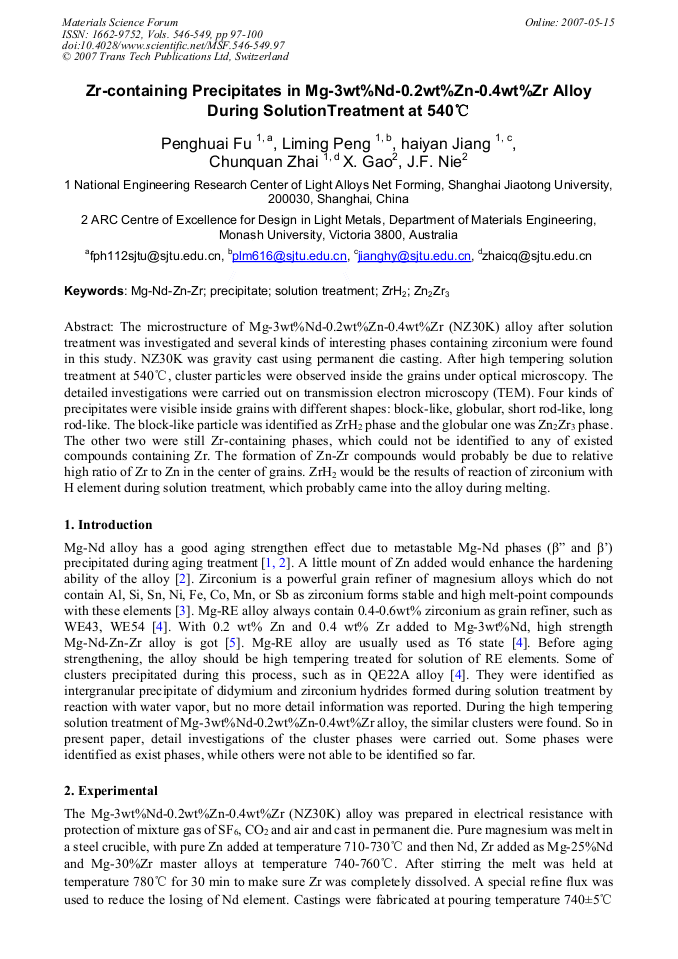 Materials Science Forum
ISSN: 1662-9752, Vols. 546-549, pp 97-100
doi:10.4028/www.scientific.net/MSF.546-549.97
© 2007 Trans Tech Publications Ltd, Switzerland

Online: 2007-05-15

Zr-containing Precipitates in Mg-3wt%Nd-0.2wt%Zn-0.4wt%Zr Alloy During SolutionTreatment at 540℃

Penghuai Fu $^{1, a}$, Liming Peng $^{1, b}$, haiyan Jiang $^{1, c}$, Chunquan Zhai $^{1, d}$ X. Gao$^{2}$, J.F. Nie$^{2}$

1 National Engineering Research Center of Light Alloys Net Forming, Shanghai Jiaotong University, 200030, Shanghai, China

2 ARC Centre of Excellence for Design in Light Metals, Department of Materials Engineering, Monash University, Victoria 3800, Australia

$^{a}$fph112sjtu@sjtu.edu.cn, $^{b}$plm616@sjtu.edu.cn, $^{c}$jianghy@sjtu.edu.cn, $^{d}$zhaicq@sjtu.edu.cn

Keywords: Mg-Nd-Zn-Zr; precipitate; solution treatment; $ZrH_2$; $Zn_2Zr_3$

Abstract: The microstructure of Mg-3wt%Nd-0.2wt%Zn-0.4wt%Zr (NZ30K) alloy after solution treatment was investigated and several kinds of interesting phases containing zirconium were found in this study. NZ30K was gravity cast using permanent die casting. After high tempering solution treatment at 540℃, cluster particles were observed inside the grains under optical microscopy. The detailed investigations were carried out on transmission electron microscopy (TEM). Four kinds of precipitates were visible inside grains with different shapes: block-like, globular, short rod-like, long rod-like. The block-like particle was identified as $ZrH_2$ phase and the globular one was $Zn_2Zr_3$ phase. The other two were still Zr-containing phases, which could not be identified to any of existed compounds containing Zr. The formation of Zn-Zr compounds would probably be due to relative high ratio of Zr to Zn in the center of grains. $ZrH_2$ would be the results of reaction of zirconium with H element during solution treatment, which probably came into the alloy during melting.

1. Introduction

Mg-Nd alloy has a good aging strengthen effect due to metastable Mg-Nd phases (β" and β') precipitated during aging treatment [1, 2]. A little mount of Zn added would enhance the hardening ability of the alloy [2]. Zirconium is a powerful grain refiner of magnesium alloys which do not contain Al, Si, Sn, Ni, Fe, Co, Mn, or Sb as zirconium forms stable and high melt-point compounds with these elements [3]. Mg-RE alloy always contain 0.4-0.6wt% zirconium as grain refiner, such as WE43, WE54 [4]. With 0.2 wt% Zn and 0.4 wt% Zr added to Mg-3wt%Nd, high strength Mg-Nd-Zn-Zr alloy is got [5]. Mg-RE alloy are usually used as T6 state [4]. Before aging strengthening, the alloy should be high tempering treated for solution of RE elements. Some of clusters precipitated during this process, such as in QE22A alloy [4]. They were identified as intergranular precipitate of didymium and zirconium hydrides formed during solution treatment by reaction with water vapor, but no more detail information was reported. During the high tempering solution treatment of Mg-3wt%Nd-0.2wt%Zn-0.4wt%Zr alloy, the similar clusters were found. So in present paper, detail investigations of the cluster phases were carried out. Some phases were identified as exist phases, while others were not able to be identified so far.

2. Experimental

The Mg-3wt%Nd-0.2wt%Zn-0.4wt%Zr (NZ30K) alloy was prepared in electrical resistance with protection of mixture gas of $SF_6$, $CO_2$ and air and cast in permanent die. Pure magnesium was melt in a steel crucible, with pure Zn added at temperature 710-730℃ and then Nd, Zr added as Mg-25%Nd and Mg-30%Zr master alloys at temperature 740-760℃. After stirring the melt was held at temperature 780℃ for 30 min to make sure Zr was completely dissolved. A special refine flux was used to reduce the losing of Nd element. Castings were fabricated at pouring temperature 740±5℃